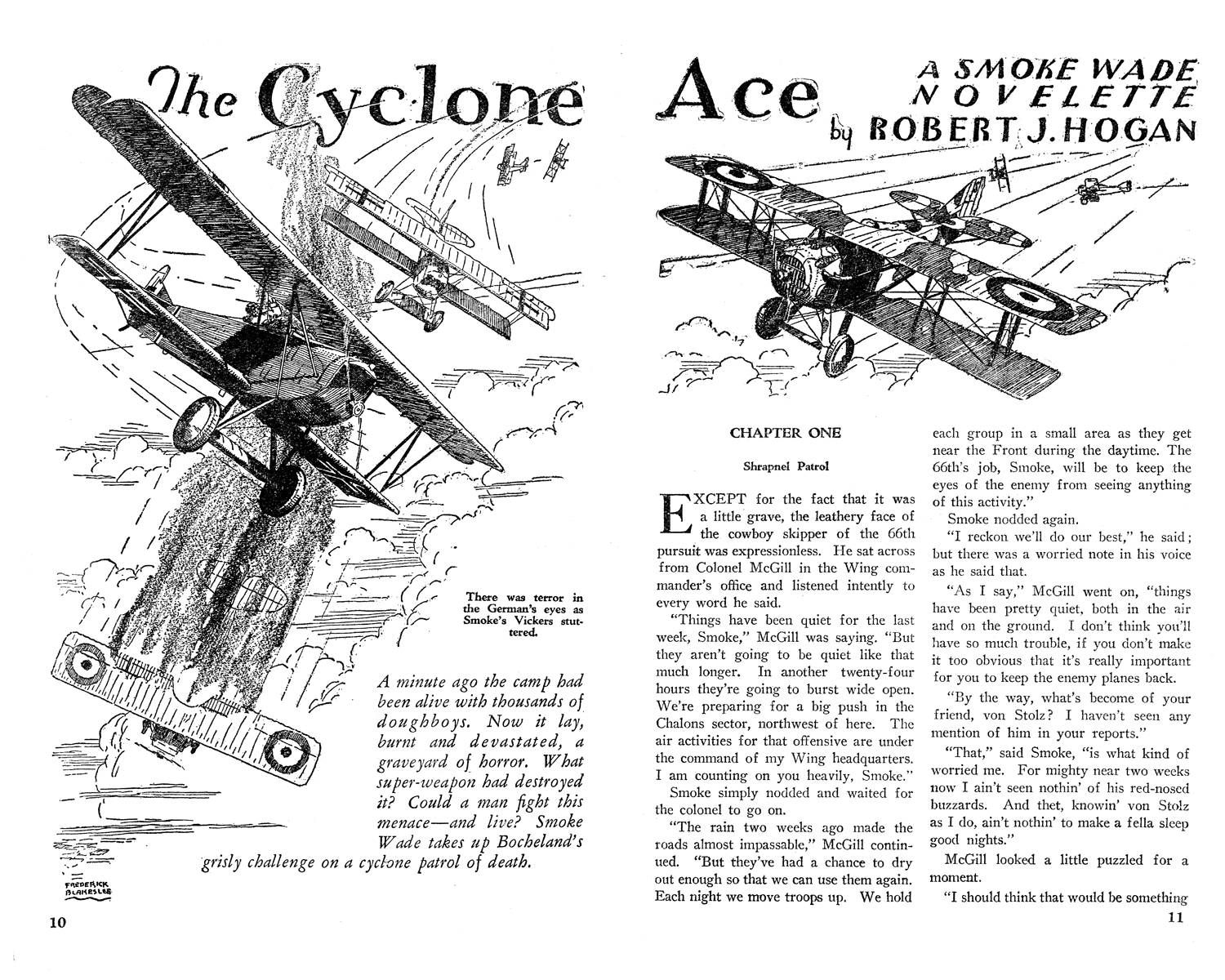 The Cyclone Ace

A SMOKE WADE NOVELETTE

by ROBERT J. HOGAN

There was terror in the German's eyes as Smoke's Vickers stuttered.

A minute ago the camp had been alive with thousands of doughboys. Now it lay, burnt and devastated, a graveyard of horror. What super-weapon had destroyed it? Could a man fight this menace—and live? Smoke Wade takes up Bocheland's grisly challenge on a cyclone patrol of death.

FREDERICK BLAKESLEE

10

CHAPTER ONE

Shrapnel Patrol

EXCEPT for the fact that it was a little grave, the leathery face of the cowboy skipper of the 66th pursuit was expressionless. He sat across from Colonel McGill in the Wing commander's office and listened intently to every word he said.

"Things have been quiet for the last week, Smoke," McGill was saying. "But they aren't going to be quiet like that much longer. In another twenty-four hours they're going to burst wide open. We're preparing for a big push in the Chalons sector, northwest of here. The air activities for that offensive are under the command of my Wing headquarters. I am counting on you heavily, Smoke."

Smoke simply nodded and waited for the colonel to go on.

"The rain two weeks ago made the roads almost impassable," McGill continued. "But they've had a chance to dry out enough so that we can use them again. Each night we move troops up. We hold each group in a small area as they get near the Front during the daytime. The 66th's job, Smoke, will be to keep the eyes of the enemy from seeing anything of this activity."

Smoke nodded again.

"I reckon we'll do our best," he said; but there was a worried note in his voice as he said that.

"As I say," McGill went on, "things have been pretty quiet, both in the air and on the ground. I don't think you'll have so much trouble, if you don't make it too obvious that it's really important for you to keep the enemy planes back.

"By the way, what's become of your friend, von Stolz? I haven't seen any mention of him in your reports."

"That," said Smoke, "is what kind of worried me. For mighty near two weeks now I ain't seen nothin' of his red-nosed buzzards. And thet, knowin' von Stolz as I do, ain't nothin' to make a fella sleep good nights."

McGill looked a little puzzled for a moment.

"I should think that would be something

11